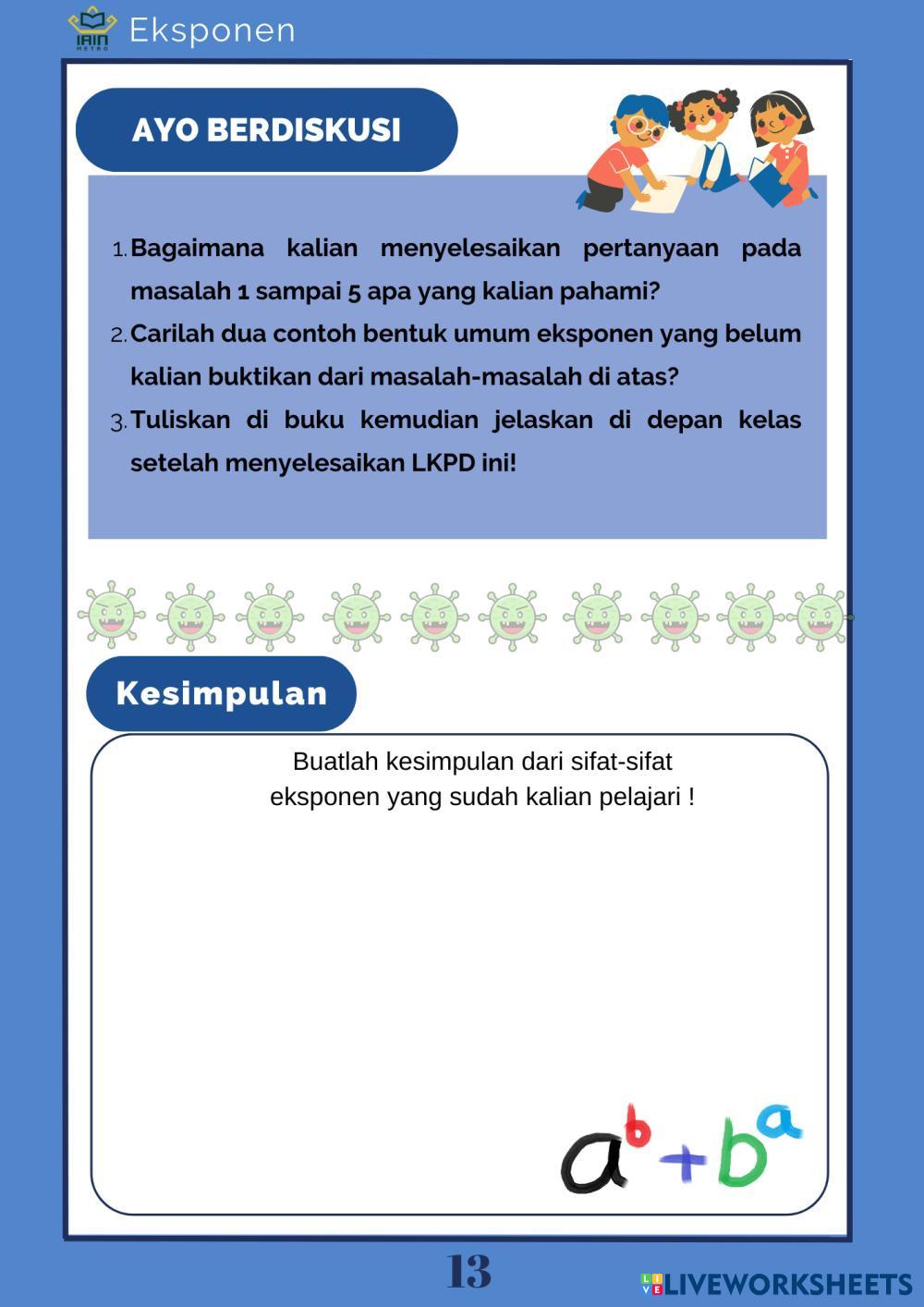 IAIN METRO Eksponen

AYO BERDISKUSI

1. Bagaimana kalian menyelesaikan pertanyaan pada masalah 1 sampai 5 apa yang kalian pahami?
2. Carilah dua contoh bentuk umum eksponen yang belum kalian buktikan dari masalah-masalah di atas?
3. Tuliskan di buku kemudian jelaskan di depan kelas setelah menyelesaikan LKPD ini!

Kesimpulan

Buatlah kesimpulan dari sifat-sifat eksponen yang sudah kalian pelajari !

$a^b + b^a$

13

LIVEWORKSHEETS